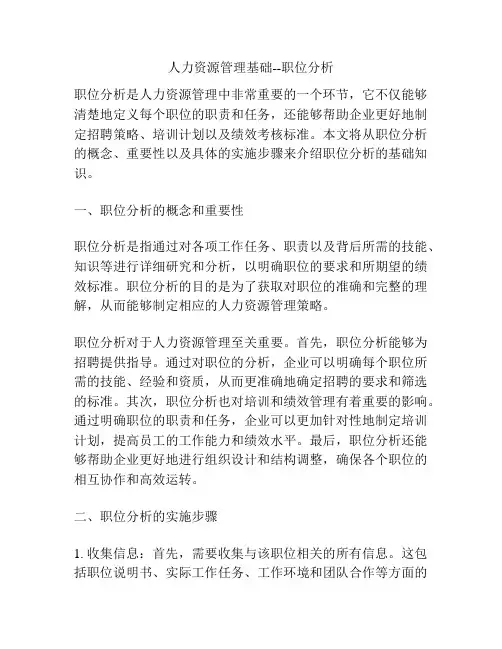 人力资源管理基础--职位分析

职位分析是人力资源管理中非常重要的一个环节，它不仅能够清楚地定义每个职位的职责和任务，还能够帮助企业更好地制定招聘策略、培训计划以及绩效考核标准。本文将从职位分析的概念、重要性以及具体的实施步骤来介绍职位分析的基础知识。

一、职位分析的概念和重要性

职位分析是指通过对各项工作任务、职责以及背后所需的技能、知识等进行详细研究和分析，以明确职位的要求和所期望的绩效标准。职位分析的目的是为了获取对职位的准确和完整的理解，从而能够制定相应的人力资源管理策略。

职位分析对于人力资源管理至关重要。首先，职位分析能够为招聘提供指导。通过对职位的分析，企业可以明确每个职位所需的技能、经验和资质，从而更准确地确定招聘的要求和筛选的标准。其次，职位分析也对培训和绩效管理有着重要的影响。通过明确职位的职责和任务，企业可以更加针对性地制定培训计划，提高员工的工作能力和绩效水平。最后，职位分析还能够帮助企业更好地进行组织设计和结构调整，确保各个职位的相互协作和高效运转。

二、职位分析的实施步骤

1. 收集信息：首先，需要收集与该职位相关的所有信息。这包括职位说明书、实际工作任务、工作环境和团队合作等方面的